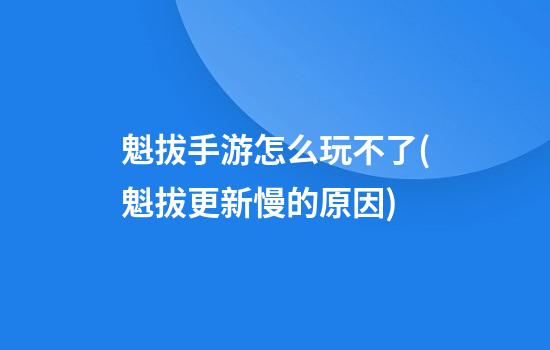 魁拔手游怎么玩不了(魁拔更新慢的原因)